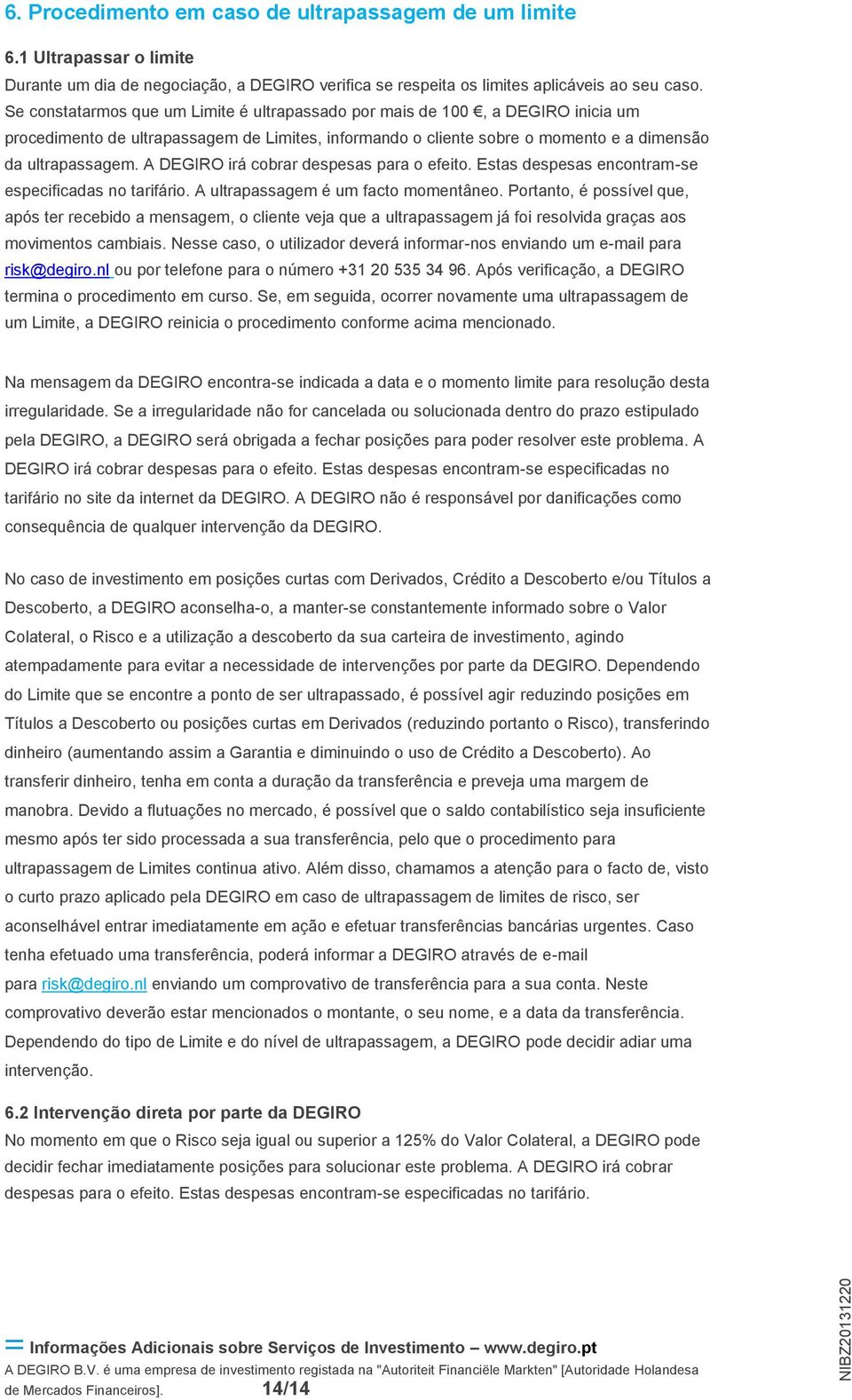 6. Procedimento em caso de ultrapassagem de um limite

6.1 Ultrapassar o limite
Durante um dia de negociação, a DEGIRO verifica se respeita os limites aplicáveis ao seu caso. Se constatarmos que um Limite é ultrapassado por mais de 100 €, a DEGIRO inicia um procedimento de ultrapassagem de Limites, informando o cliente sobre o momento e a dimensão da ultrapassagem. A DEGIRO irá cobrar despesas para o efeito. Estas despesas encontram-se especificadas no tarifário. A ultrapassagem é um facto momentâneo. Portanto, é possível que, após ter recebido a mensagem, o cliente veja que a ultrapassagem já foi resolvida graças aos movimentos cambiais. Nesse caso, o utilizador deverá informar-nos enviando um e-mail para risk@degiro.nl ou por telefone para o número +31 20 535 34 96. Após verificação, a DEGIRO termina o procedimento em curso. Se, em seguida, ocorrer novamente uma ultrapassagem de um Limite, a DEGIRO reinicia o procedimento conforme acima mencionado.

Na mensagem da DEGIRO encontra-se indicada a data e o momento limite para resolução desta irregularidade. Se a irregularidade não for cancelada ou solucionada dentro do prazo estipulado pela DEGIRO, a DEGIRO será obrigada a fechar posições para poder resolver este problema. A DEGIRO irá cobrar despesas para o efeito. Estas despesas encontram-se especificadas no tarifário no site da internet da DEGIRO. A DEGIRO não é responsável por danificações como consequência de qualquer intervenção da DEGIRO.

No caso de investimento em posições curtas com Derivados, Crédito a Descoberto e/ou Títulos a Descoberto, a DEGIRO aconselha-o, a manter-se constantemente informado sobre o Valor Colateral, o Risco e a utilização a descoberto da sua carteira de investimento, agindo atempadamente para evitar a necessidade de intervenções por parte da DEGIRO. Dependendo do Limite que se encontre a ponto de ser ultrapassado, é possível agir reduzindo posições em Títulos a Descoberto ou posições curtas em Derivados (reduzindo portanto o Risco), transferindo dinheiro (aumentando assim a Garantia e diminuindo o uso de Crédito a Descoberto). Ao transferir dinheiro, tenha em conta a duração da transferência e preveja uma margem de manobra. Devido a flutuações no mercado, é possível que o saldo contabilístico seja insuficiente mesmo após ter sido processada a sua transferência, pelo que o procedimento para ultrapassagem de Limites continua ativo. Além disso, chamamos a atenção para o facto de, visto o curto prazo aplicado pela DEGIRO em caso de ultrapassagem de limites de risco, ser aconselhável entrar imediatamente em ação e efetuar transferências bancárias urgentes. Caso tenha efetuado uma transferência, poderá informar a DEGIRO através de e-mail para risk@degiro.nl enviando um comprovativo de transferência para a sua conta. Neste comprovativo deverão estar mencionados o montante, o seu nome, e a data da transferência. Dependendo do tipo de Limite e do nível de ultrapassagem, a DEGIRO pode decidir adiar uma intervenção.

6.2 Intervenção direta por parte da DEGIRO
No momento em que o Risco seja igual ou superior a 125% do Valor Colateral, a DEGIRO pode decidir fechar imediatamente posições para solucionar este problema. A DEGIRO irá cobrar despesas para o efeito. Estas despesas encontram-se especificadas no tarifário.

Informações Adicionais sobre Serviços de Investimento – www.degiro.pt
A DEGIRO B.V. é uma empresa de investimento registada na "Autoriteit Financiële Markten" [Autoridade Holandesa de Mercados Financeiros]. 14/14

NIBZ20131220